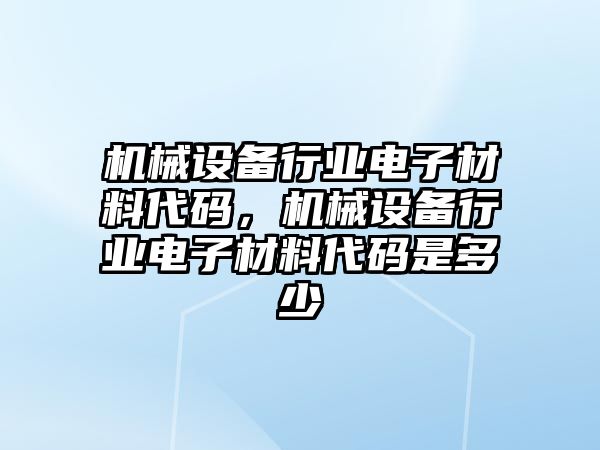 机械设备行业电子材料代码，机械设备行业电子材料代码是多少